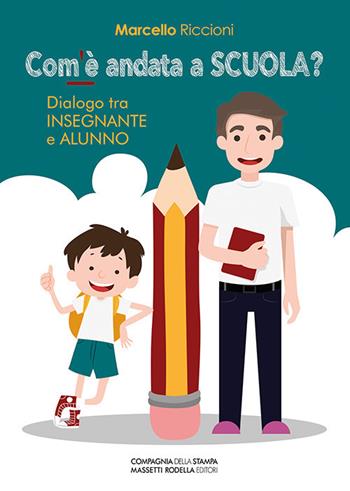 Marcello Riccioni

Com'è andata a SCUOLA?

Dialogo tra INSEGNANTE e ALUNNO

COMPAGNIA DELLA STAMPA
MASSETTI RODELLA EDITORI